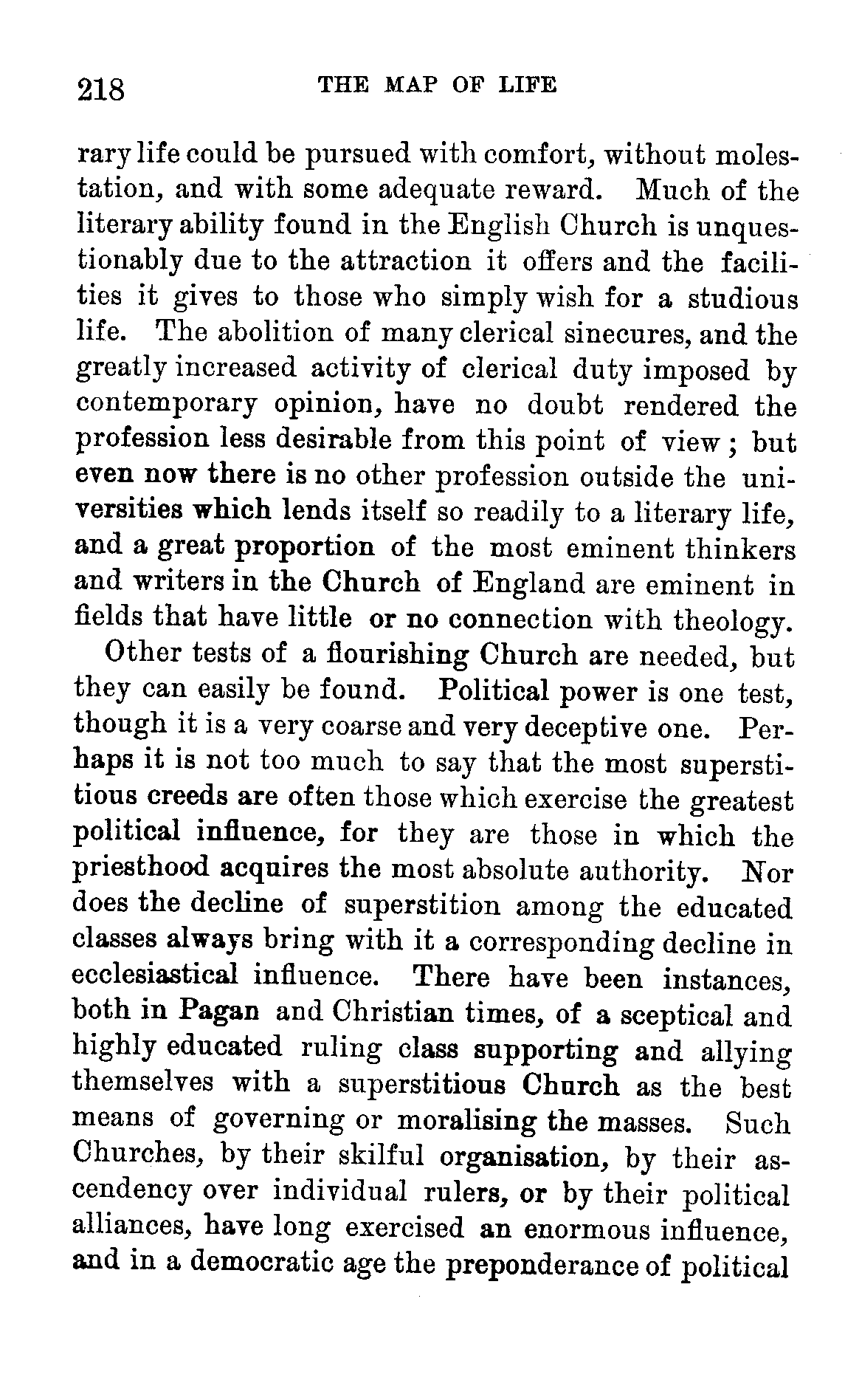 218 THE MAP OF LIFE

rary life could be pursued with comfort, without molestation, and with some adequate reward. Much of the literary ability found in the English Church is unquestionably due to the attraction it offers and the facilities it gives to those who simply wish for a studious life. The abolition of many clerical sinecures, and the greatly increased activity of clerical duty imposed by contemporary opinion, have no doubt rendered the profession less desirable from this point of view; but even now there is no other profession outside the universities which lends itself so readily to a literary life, and a great proportion of the most eminent thinkers and writers in the Church of England are eminent in fields that have little or no connection with theology.

Other tests of a flourishing Church are needed, but they can easily be found. Political power is one test, though it is a very coarse and very deceptive one. Perhaps it is not too much to say that the most superstitious creeds are often those which exercise the greatest political influence, for they are those in which the priesthood acquires the most absolute authority. Nor does the decline of superstition among the educated classes always bring with it a corresponding decline in ecclesiastical influence. There have been instances, both in Pagan and Christian times, of a sceptical and highly educated ruling class supporting and allying themselves with a superstitious Church as the best means of governing or moralising the masses. Such Churches, by their skilful organisation, by their ascendency over individual rulers, or by their political alliances, have long exercised an enormous influence, and in a democratic age the preponderance of political